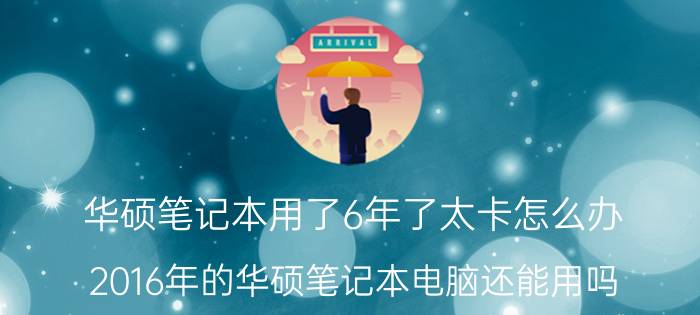 ARRIVAL

华硕笔记本用了6年了太卡怎么办

2016年的华硕笔记本电脑还能用吗